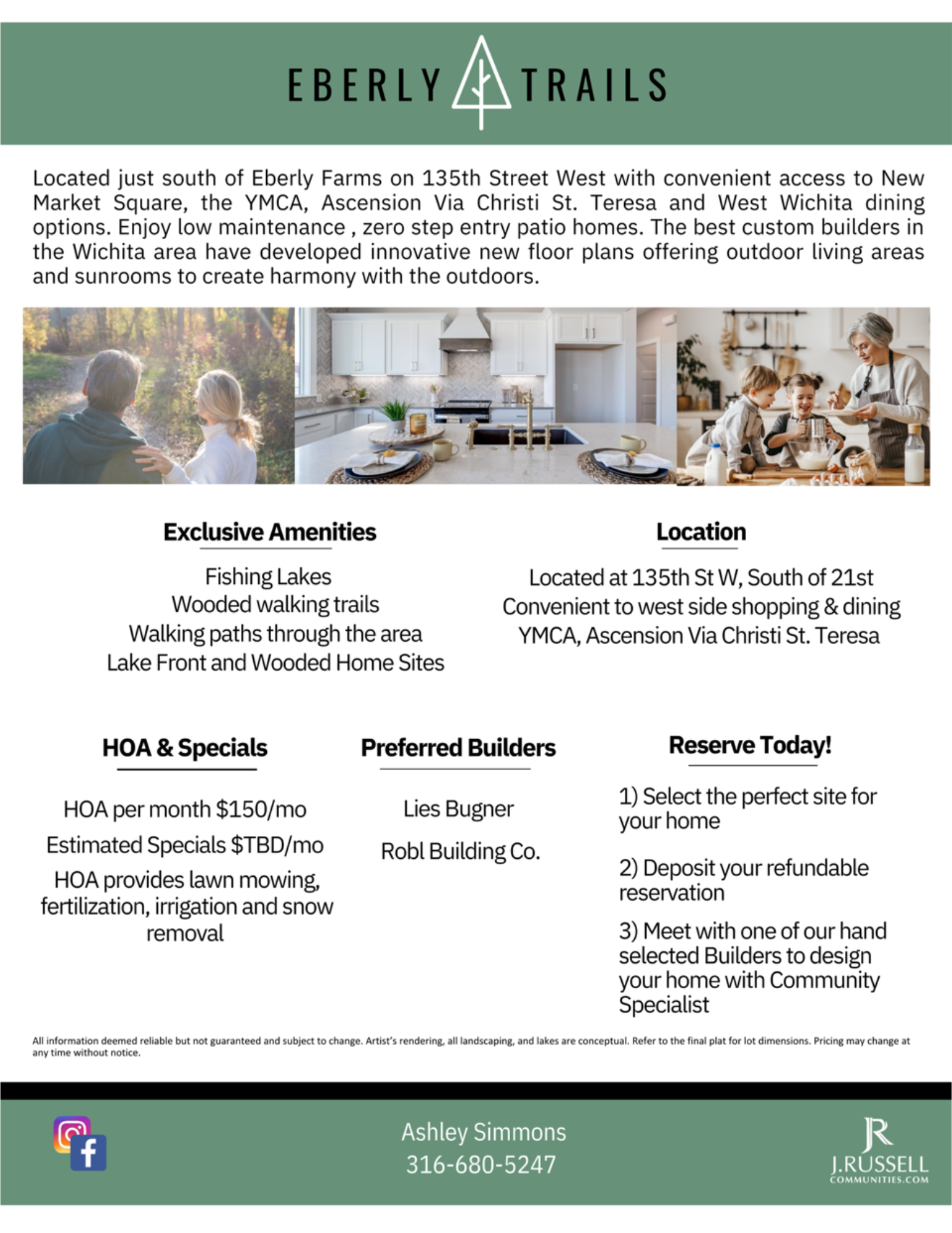 EBERLY TRAILS

Located just south of Eberly Farms on 135th Street West with convenient access to New Market Square, the YMCA, Ascension Via Christi St. Teresa and West Wichita dining options. Enjoy low maintenance , zero step entry patio homes. The best custom builders in the Wichita area have developed innovative new floor plans offering outdoor living areas and sunrooms to create harmony with the outdoors.

Exclusive Amenities

Fishing Lakes
Wooded walking trails
Walking paths through the area
Lake Front and Wooded Home Sites

Location

Located at 135th St W, South of 21st
Convenient to west side shopping & dining
YMCA, Ascension Via Christi St. Teresa

HOA & Specials

HOA per month $150/mo
Estimated Specials $TBD/mo
HOA provides lawn mowing, fertilization, irrigation and snow removal

Preferred Builders

Lies Bugner
Robl Building Co.

Reserve Today!

1) Select the perfect site for your home
2) Deposit your refundable reservation
3) Meet with one of our hand selected Builders to design your home with Community Specialist

All information deemed reliable but not guaranteed and subject to change. Artist's rendering, all landscaping, and lakes are conceptual. Refer to the final plat for lot dimensions. Pricing may change at any time without notice.

Ashley Simmons
316-680-5247

JR
J.RUSSELL
COMMUNITIES.COM